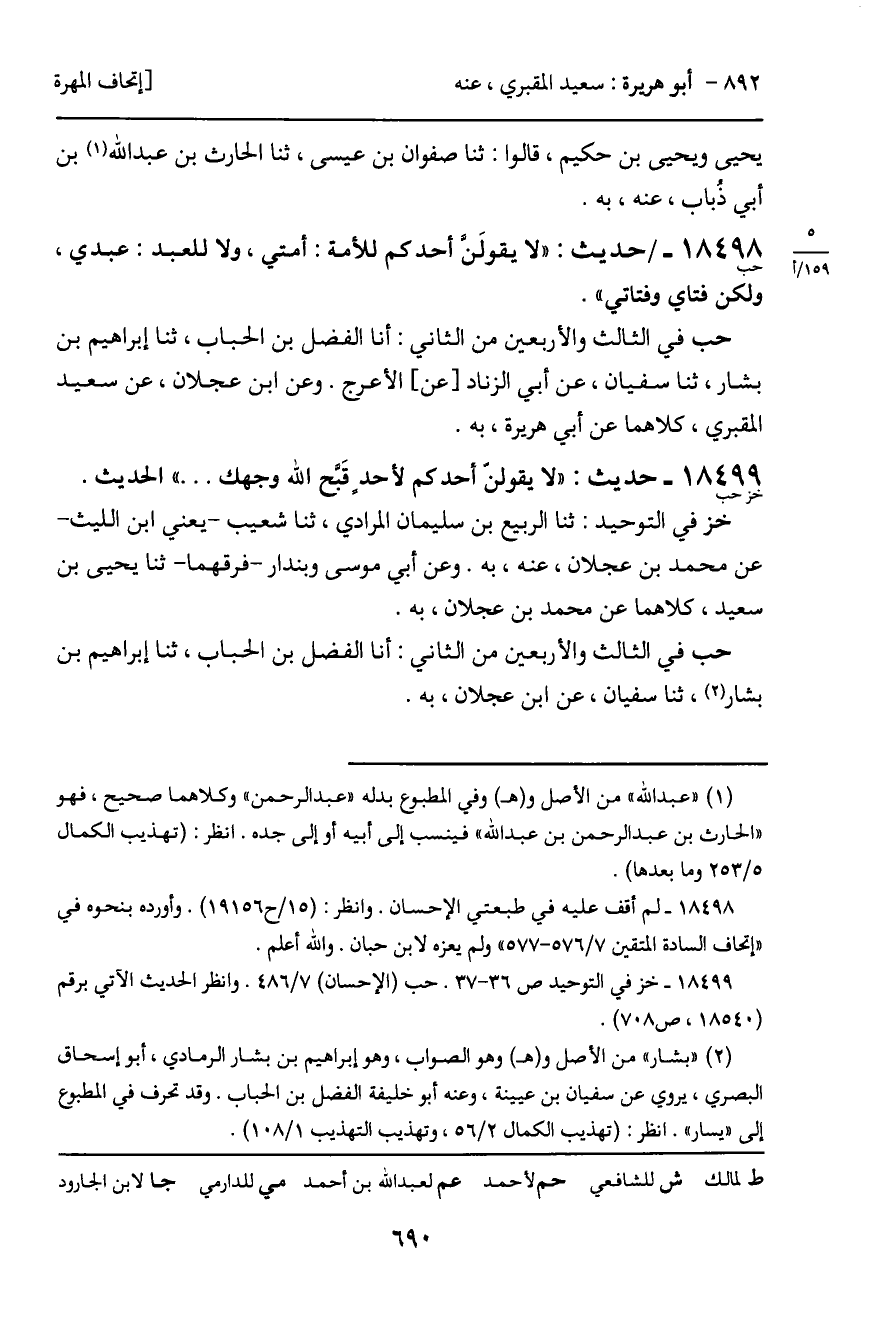 ٨٩٢ - أبو هريرة : سعيد المقبري ، عنه [إتحاف المهرة

يحيى ويحيى بن حكيم ، قالوا : ثنا صفوان بن عيسى ، ثنا الحارث بن عبدالله(١) بن أبي ذُباب ، عنه ، به .

٥
١٥٩/أ

١٨٤٩٨ - /حديث : «لا يقولَنَّ أحدكم للأمة : أمتي ، ولا للعبد : عبدي ، ولكن فتاي وفتاتي» .
حب

حب في الثالث والأربعين من الثاني : أنا الفضل بن الحباب ، ثنا إبراهيم بن بشار ، ثنا سفيان ، عن أبي الزناد [عن] الأعرج . وعن ابن عجلان ، عن سعيد المقبري ، كلاهما عن أبي هريرة ، به .

١٨٤٩٩ - حديث : «لا يقولنّ أحدكم لأحدٍ قَبَّح الله وجهك . . .» الحديث .
خز حب

خز في التوحيد : ثنا الربيع بن سليمان المرادي ، ثنا شعيب -يعني ابن الليث- عن محمد بن عجلان ، عنه ، به . وعن أبي موسى وبندار -فرقهما- ثنا يحيى بن سعيد ، كلاهما عن محمد بن عجلان ، به .

حب في الثالث والأربعين من الثاني : أنا الفضل بن الحباب ، ثنا إبراهيم بن بشار(٢) ، ثنا سفيان ، عن ابن عجلان ، به .

(١) «عبدالله» من الأصل و(هـ) وفي المطبوع بدله «عبدالرحمن» وكلاهما صحيح ، فهو «الحارث بن عبدالرحمن بن عبدالله» فينسب إلى أبيه أو إلى جده . انظر : (تهذيب الكمال ٢٥٣/٥ وما بعدها) .

١٨٤٩٨ - لم أقف عليه في طبعتي الإحسان . وانظر : (١٥/ح١٩١٥٦) . وأورده بنحوه في «إتحاف السادة المتقين ٥٧٦/٧-٥٧٧» ولم يعزه لابن حبان . والله أعلم .

١٨٤٩٩ - خز في التوحيد ص ٣٦-٣٧ . حب (الإحسان) ٤٨٦/٧ . وانظر الحديث الآتي برقم (١٨٥٤٠ ، ص٧٠٨) .

(٢) «بشار» من الأصل و(هـ) وهو الصواب ، وهو إبراهيم بن بشار الرمادي ، أبو إسحاق البصري ، يروي عن سفيان بن عيينة ، وعنه أبو خليفة الفضل بن الحباب . وقد تحرف في المطبوع إلى «يسار» . انظر : (تهذيب الكمال ٥٦/٢ ، وتهذيب التهذيب ١٠٨/١) .

ط لمالك ش للشافعي حم لأحمد عم لعبدالله بن أحمد مي للدارمي جا لابن الجارود

٦٩٠